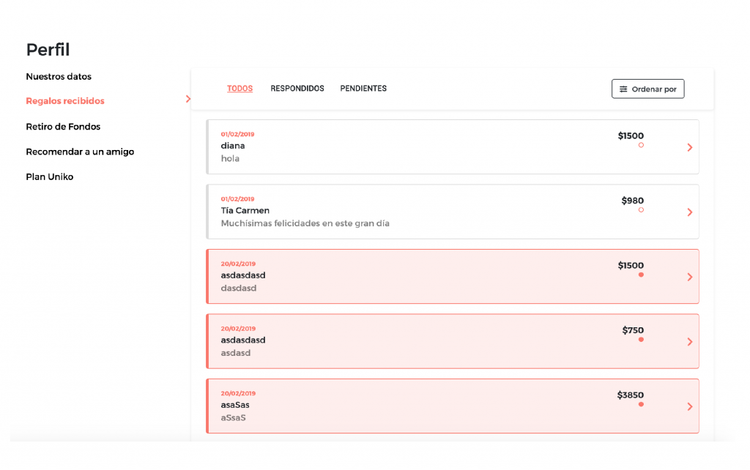 Perfil

Nuestros datos

Regalos recibidos

Retiro de Fondos

Recomendar a un amigo

Plan Uniko

TODOS RESPONDIDOS PENDIENTES

Ordenar por

01/02/2019
diana
hola
$1500

01/02/2019
Tía Carmen
Muchísimas felicidades en este gran día
$980

20/02/2019
asdasdasd
dasdasd
$1500

20/02/2019
asdasdasd
asdasd
$750

20/02/2019
asaSas
aSsaS
$3850